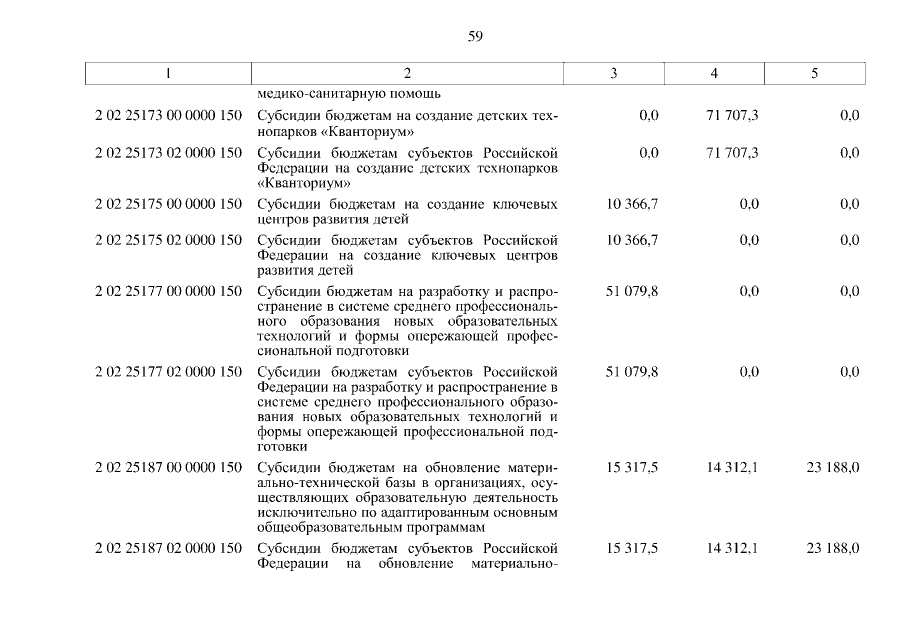 59

| 1 | 2 | 3 | 4 | 5 |
|---|---|---|---|---|
| | медико-санитарную помощь | | | |
| 2 02 25173 00 0000 150 | Субсидии бюджетам на создание детских технопарков «Кванториум» | 0,0 | 71 707,3 | 0,0 |
| 2 02 25173 02 0000 150 | Субсидии бюджетам субъектов Российской Федерации на создание детских технопарков «Кванториум» | 0,0 | 71 707,3 | 0,0 |
| 2 02 25175 00 0000 150 | Субсидии бюджетам на создание ключевых центров развития детей | 10 366,7 | 0,0 | 0,0 |
| 2 02 25175 02 0000 150 | Субсидии бюджетам субъектов Российской Федерации на создание ключевых центров развития детей | 10 366,7 | 0,0 | 0,0 |
| 2 02 25177 00 0000 150 | Субсидии бюджетам на разработку и распространение в системе среднего профессионального образования новых образовательных технологий и формы опережающей профессиональной подготовки | 51 079,8 | 0,0 | 0,0 |
| 2 02 25177 02 0000 150 | Субсидии бюджетам субъектов Российской Федерации на разработку и распространение в системе среднего профессионального образования новых образовательных технологий и формы опережающей профессиональной подготовки | 51 079,8 | 0,0 | 0,0 |
| 2 02 25187 00 0000 150 | Субсидии бюджетам на обновление материально-технической базы в организациях, осуществляющих образовательную деятельность исключительно по адаптированным основным общеобразовательным программам | 15 317,5 | 14 312,1 | 23 188,0 |
| 2 02 25187 02 0000 150 | Субсидии бюджетам субъектов Российской Федерации на обновление материально- | 15 317,5 | 14 312,1 | 23 188,0 |